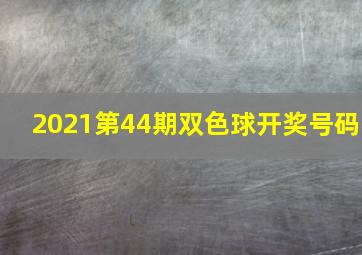 2021第44期双色球开奖号码